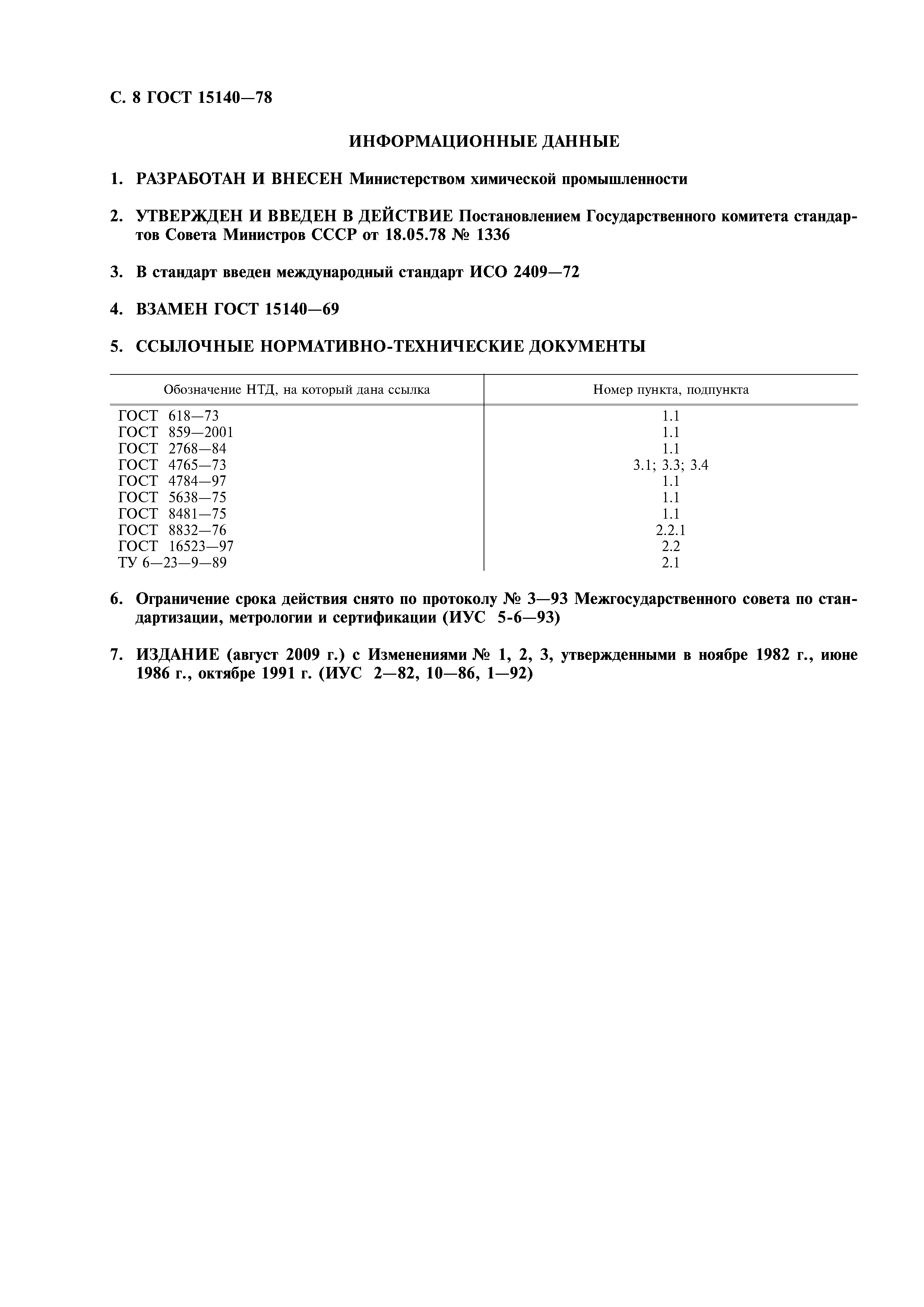 С. 8 ГОСТ 15140—78

ИНФОРМАЦИОННЫЕ ДАННЫЕ

1. РАЗРАБОТАН И ВНЕСЕН Министерством химической промышленности

2. УТВЕРЖДЕН И ВВЕДЕН В ДЕЙСТВИЕ Постановлением Государственного комитета стандартов Совета Министров СССР от 18.05.78 № 1336

3. В стандарт введен международный стандарт ИСО 2409—72

4. ВЗАМЕН ГОСТ 15140—69

5. ССЫЛОЧНЫЕ НОРМАТИВНО-ТЕХНИЧЕСКИЕ ДОКУМЕНТЫ

| Обозначение НТД, на который дана ссылка | Номер пункта, подпункта |
|---|---|
| ГОСТ 618—73 | 1.1 |
| ГОСТ 859—2001 | 1.1 |
| ГОСТ 2768—84 | 1.1 |
| ГОСТ 4765—73 | 3.1; 3.3; 3.4 |
| ГОСТ 4784—97 | 1.1 |
| ГОСТ 5638—75 | 1.1 |
| ГОСТ 8481—75 | 1.1 |
| ГОСТ 8832—76 | 2.2.1 |
| ГОСТ 16523—97 | 2.2 |
| ТУ 6—23—9—89 | 2.1 |

6. Ограничение срока действия снято по протоколу № 3—93 Межгосударственного совета по стандартизации, метрологии и сертификации (ИУС 5-6—93)

7. ИЗДАНИЕ (август 2009 г.) с Изменениями № 1, 2, 3, утвержденными в ноябре 1982 г., июне 1986 г., октябре 1991 г. (ИУС 2—82, 10—86, 1—92)